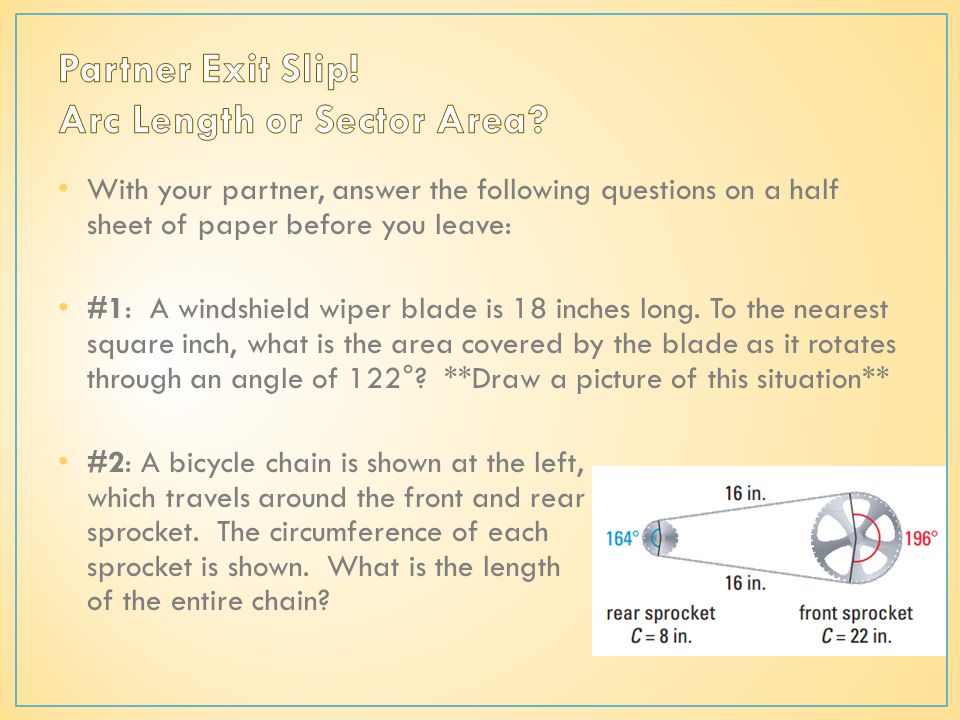 Partner Exit Slip!
Arc Length or Sector Area?

• With your partner, answer the following questions on a half sheet of paper before you leave:

• #1: A windshield wiper blade is 18 inches long. To the nearest square inch, what is the area covered by the blade as it rotates through an angle of 122°? **Draw a picture of this situation**

• #2: A bicycle chain is shown at the left, which travels around the front and rear sprocket. The circumference of each sprocket is shown. What is the length of the entire chain?

16 in.
164°
196°
16 in.
rear sprocket
$C = 8$ in.
front sprocket
$C = 22$ in.